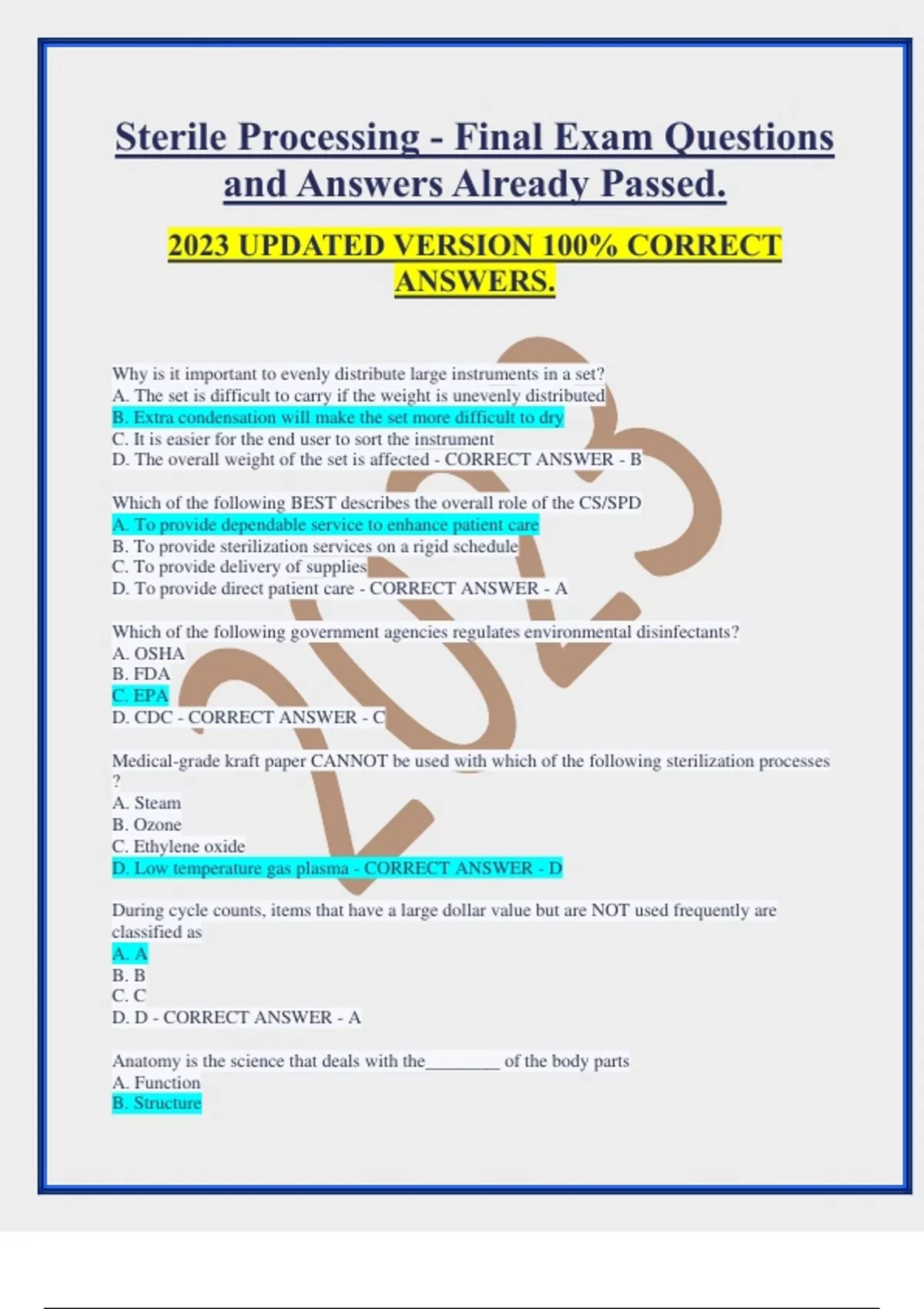 Sterile Processing - Final Exam Questions and Answers Already Passed.

2023 UPDATED VERSION 100% CORRECT ANSWERS.

2023

Why is it important to evenly distribute large instruments in a set?
A. The set is difficult to carry if the weight is unevenly distributed
B. Extra condensation will make the set more difficult to dry
C. It is easier for the end user to sort the instrument
D. The overall weight of the set is affected - CORRECT ANSWER - B

Which of the following BEST describes the overall role of the CS/SPD
A. To provide dependable service to enhance patient care
B. To provide sterilization services on a rigid schedule
C. To provide delivery of supplies
D. To provide direct patient care - CORRECT ANSWER - A

Which of the following government agencies regulates environmental disinfectants?
A. OSHA
B. FDA
C. EPA
D. CDC - CORRECT ANSWER - C

Medical-grade kraft paper CANNOT be used with which of the following sterilization processes ?
A. Steam
B. Ozone
C. Ethylene oxide
D. Low temperature gas plasma - CORRECT ANSWER - D

During cycle counts, items that have a large dollar value but are NOT used frequently are classified as
A. A
B. B
C. C
D. D - CORRECT ANSWER - A

Anatomy is the science that deals with the________ of the body parts
A. Function
B. Structure